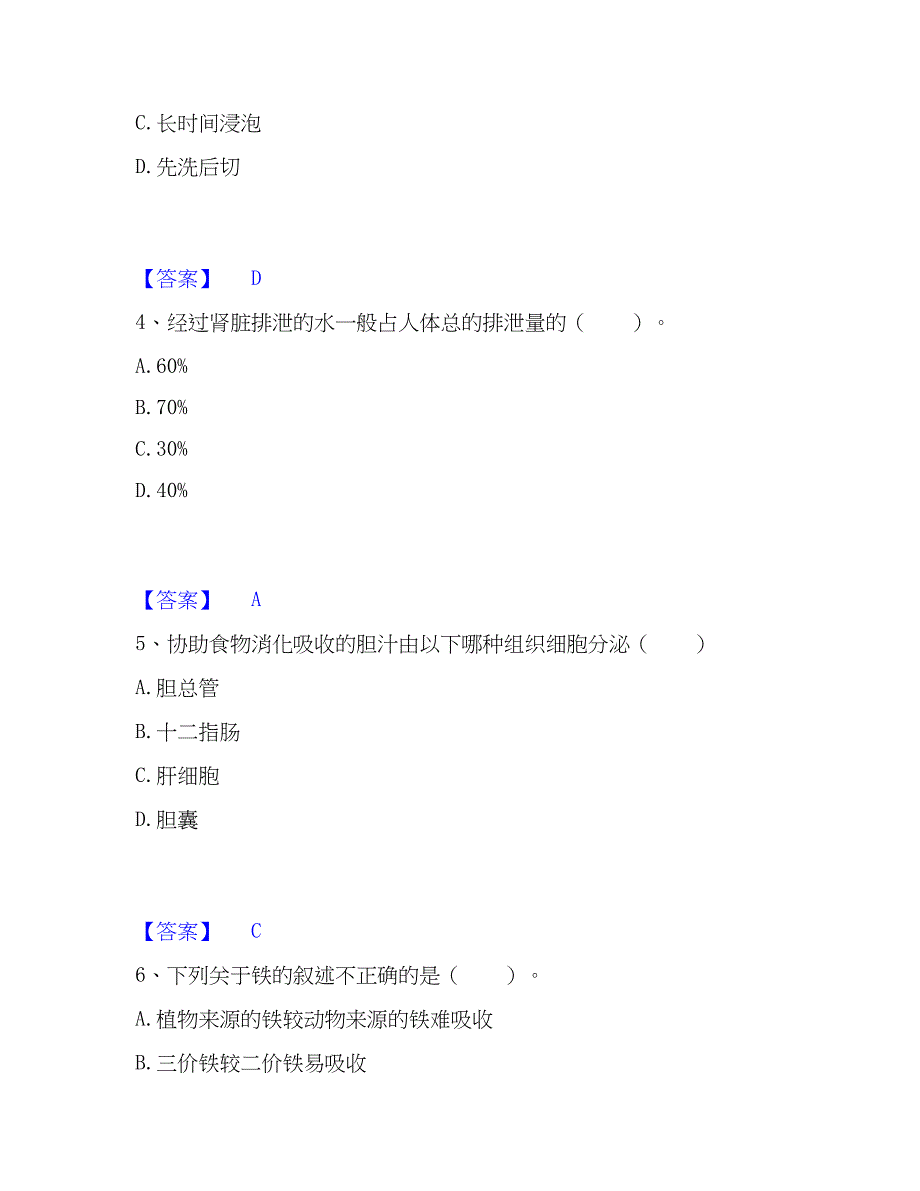 C. 长时间浸泡

D. 先洗后切

【答案】 D

4、经过肾脏排泄的水一般占人体总的排泄量的（ ）。

A. 60%

B. 70%

C. 30%

D. 40%

【答案】 A

5、协助食物消化吸收的胆汁由以下哪种组织细胞分泌（ ）

A. 胆总管

B. 十二指肠

C. 肝细胞

D. 胆囊

【答案】 C

6、下列关于铁的叙述不正确的是（ ）。

A. 植物来源的铁较动物来源的铁难吸收

B. 三价铁较二价铁易吸收